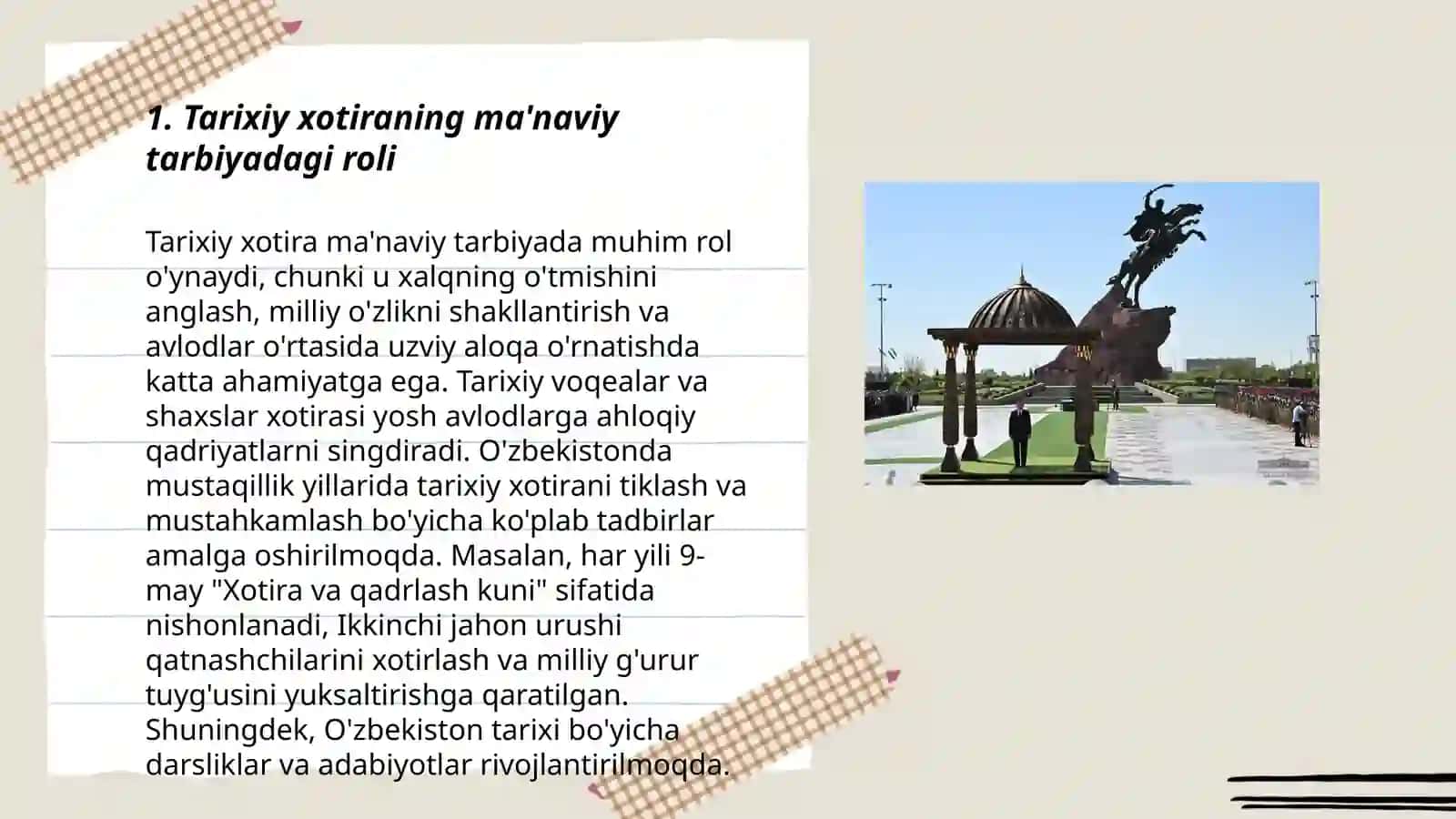 1. Tarixiy xotiraning ma'naviy tarbiyadagi roli

Tarixiy xotira ma'naviy tarbiyada muhim rol o'ynaydi, chunki u xalqning o'tmishini anglash, milliy o'zlikni shakllantirish va avlodlar o'rtasida uzviy aloqa o'rnatishda katta ahamiyatga ega. Tarixiy voqealar va shaxslar xotirasi yosh avlodlarga ahloqiy qadriyatlarni singdiradi. O'zbekistonda mustaqillik yillarida tarixiy xotirani tiklash va mustahkamlash bo'yicha ko'plab tadbirlar amalga oshirilmoqda. Masalan, har yili 9-may "Xotira va qadrlash kuni" sifatida nishonlanadi, Ikkinchi jahon urushi qatnashchilarini xotirlash va milliy g'urur tuyg'usini yuksaltirishga qaratilgan. Shuningdek, O'zbekiston tarixi bo'yicha darsliklar va adabiyotlar rivojlantirilmoqda.